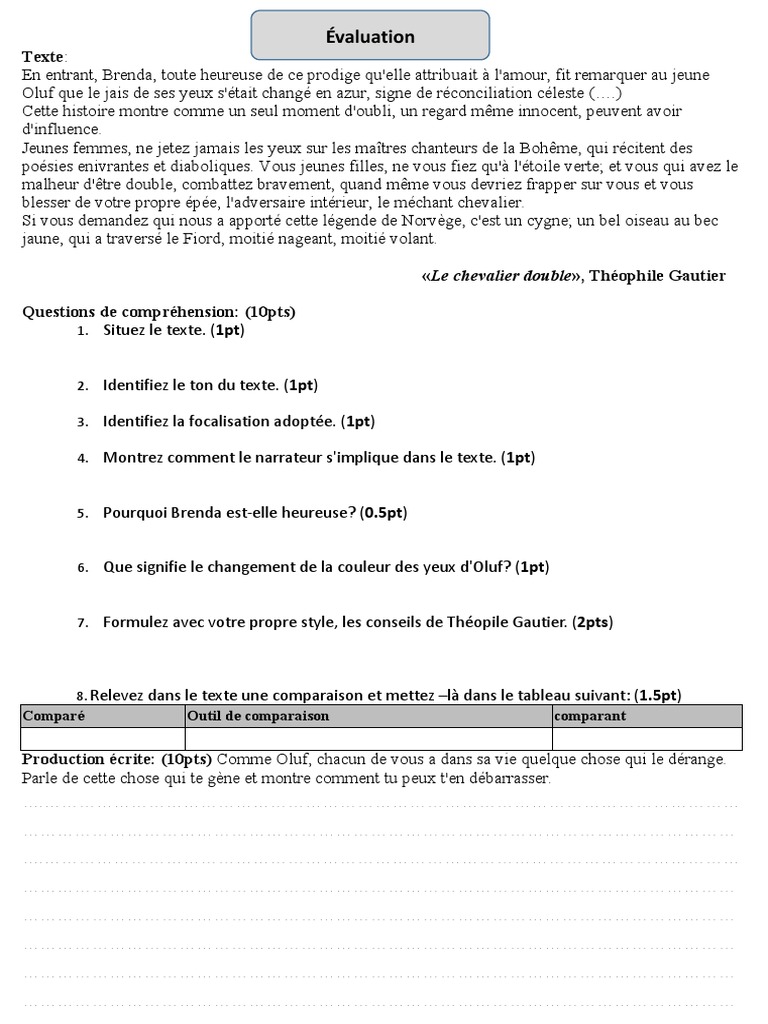 Évaluation

Texte:
En entrant, Brenda, toute heureuse de ce prodige qu'elle attribuait à l'amour, fit remarquer au jeune Oluf que le jais de ses yeux s'était changé en azur, signe de réconciliation céleste (….)
Cette histoire montre comme un seul moment d'oubli, un regard même innocent, peuvent avoir d'influence.
Jeunes femmes, ne jetez jamais les yeux sur les maîtres chanteurs de la Bohême, qui récitent des poésies enivrantes et diaboliques. Vous jeunes filles, ne vous fiez qu'à l'étoile verte; et vous qui avez le malheur d'être double, combattez bravement, quand même vous devriez frapper sur vous et vous blesser de votre propre épée, l'adversaire intérieur, le méchant chevalier.
Si vous demandez qui nous a apporté cette légende de Norvège, c'est un cygne; un bel oiseau au bec jaune, qui a traversé le Fiord, moitié nageant, moitié volant.

«Le chevalier double», Théophile Gautier

Questions de compréhension: (10pts)
1. Situez le texte. (1pt)
2. Identifiez le ton du texte. (1pt)
3. Identifiez la focalisation adoptée. (1pt)
4. Montrez comment le narrateur s'implique dans le texte. (1pt)
5. Pourquoi Brenda est-elle heureuse? (0.5pt)
6. Que signifie le changement de la couleur des yeux d'Oluf? (1pt)
7. Formulez avec votre propre style, les conseils de Théopile Gautier. (2pts)
8. Relevez dans le texte une comparaison et mettez –là dans le tableau suivant: (1.5pt)

| Comparé | Outil de comparaison | comparant |
|---|---|---|
| | | |

Production écrite: (10pts) Comme Oluf, chacun de vous a dans sa vie quelque chose qui le dérange. Parle de cette chose qui te gène et montre comment tu peux t'en débarrasser.